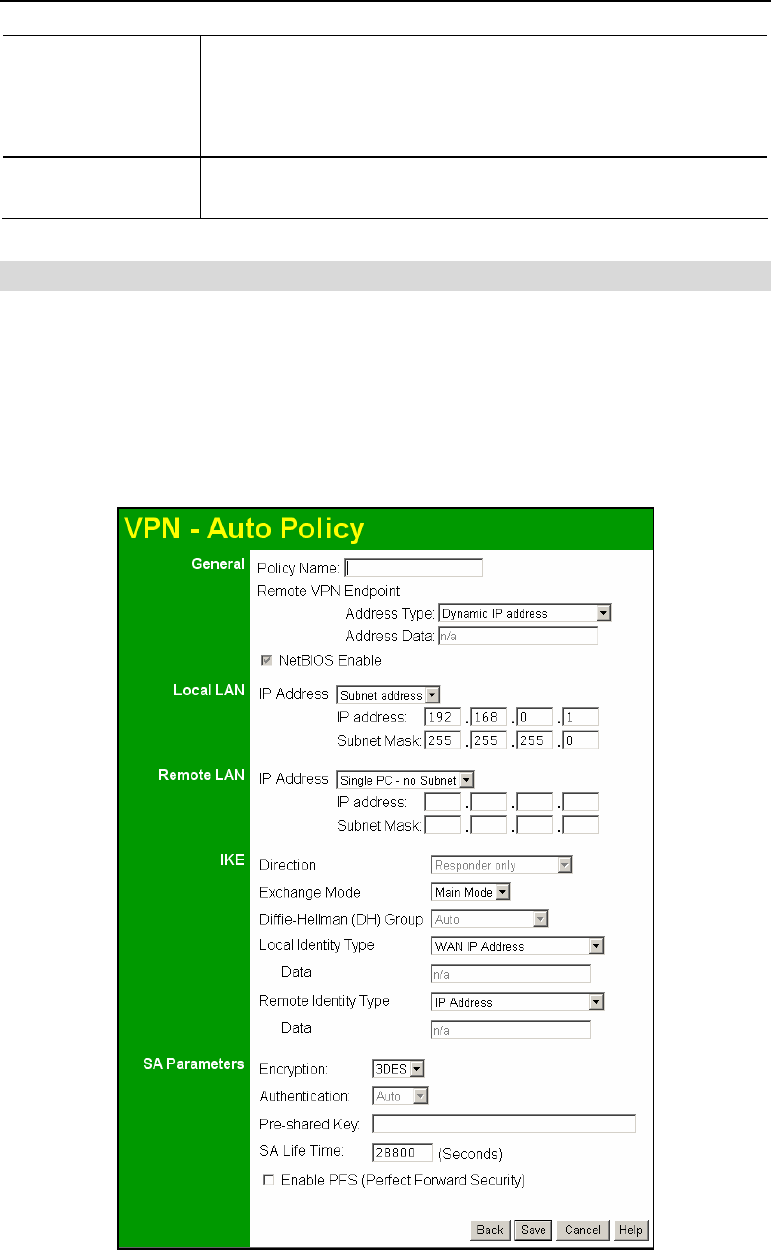 VPN - Auto Policy

General
Policy Name:
Remote VPN Endpoint
Address Type: Dynamic IP address
Address Data: n/a
NetBIOS Enable

Local LAN
IP Address Subnet address
IP address: 192 . 168 . 0 . 1
Subnet Mask: 255 . 255 . 255 . 0

Remote LAN
IP Address Single PC - no Subnet
IP address: . . .
Subnet Mask: . . .

IKE
Direction Responder only
Exchange Mode Main Mode
Diffie-Hellman (DH) Group Auto
Local Identity Type WAN IP Address
Data n/a
Remote Identity Type IP Address
Data n/a

SA Parameters
Encryption: 3DES
Authentication: Auto
Pre-shared Key:
SA Life Time: 28800 (Seconds)
Enable PFS (Perfect Forward Security)

Back Save Cancel Help